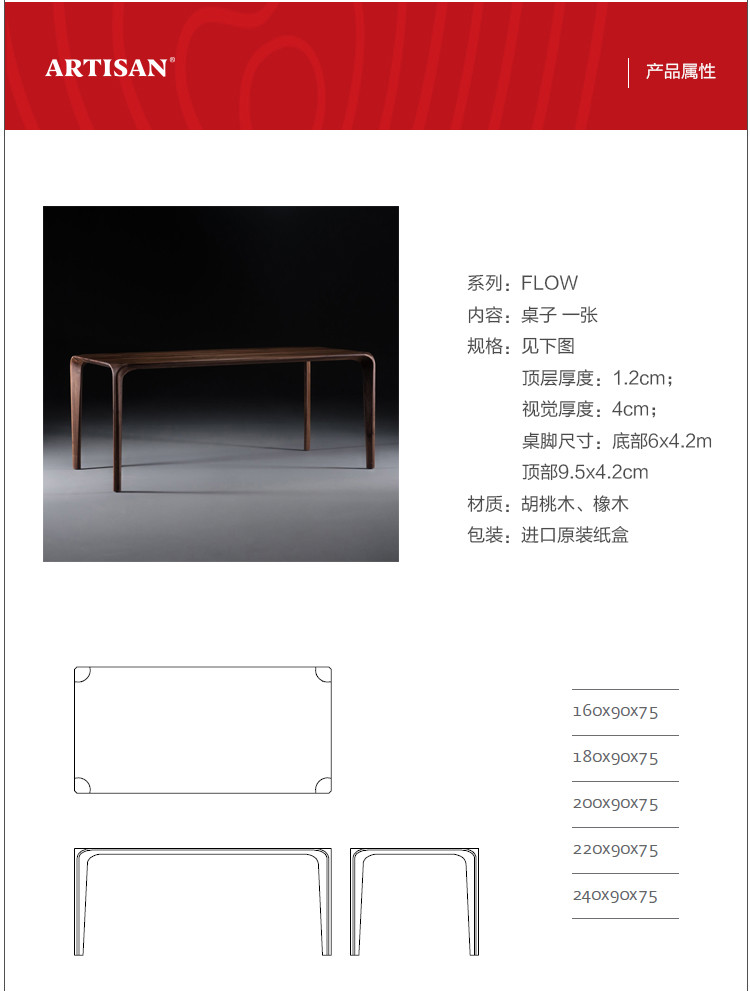 ARTISAN®

产品属性

系列：FLOW
内容：桌子 一张
规格：见下图
顶层厚度：1.2cm；
视觉厚度：4cm；
桌脚尺寸：底部6x4.2m
顶部9.5x4.2cm
材质：胡桃木、橡木
包装：进口原装纸盒

160x90x75
180x90x75
200x90x75
220x90x75
240x90x75